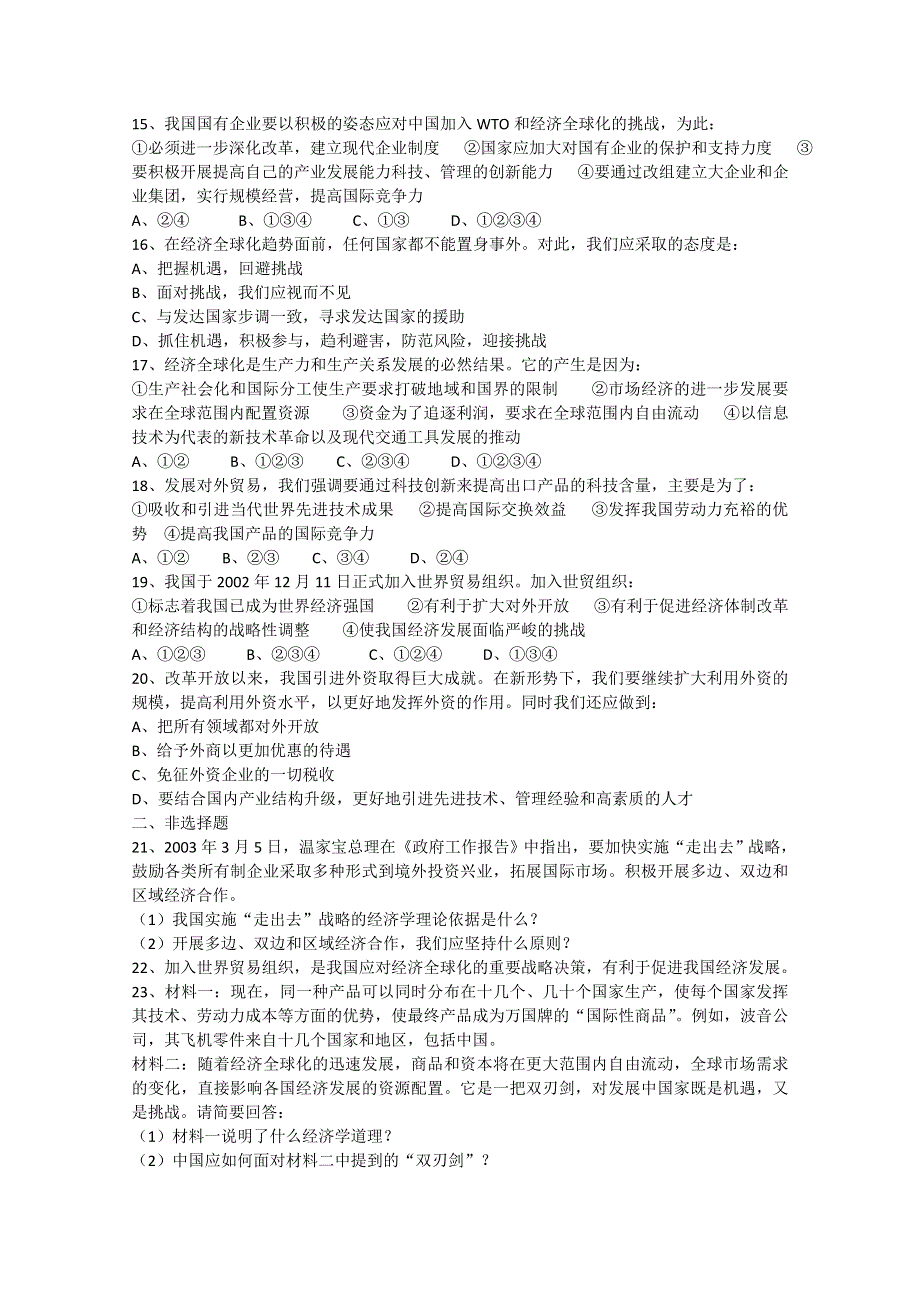 15、我国国有企业要以积极的姿态应对中国加入 WTO 和经济全球化的挑战，为此：
①必须进一步深化改革，建立现代企业制度　②国家应加大对国有企业的保护和支持力度　③要积极开展提高自己的产业发展能力科技、管理的创新能力　④要通过改组建立大企业和企业集团，实行规模经营，提高国际竞争力
A、②④　B、①③④　C、①③　D、①②③④
16、在经济全球化趋势面前，任何国家都不能置身事外。对此，我们应采取的态度是：
A、把握机遇，回避挑战
B、面对挑战，我们应视而不见
C、与发达国家步调一致，寻求发达国家的援助
D、抓住机遇，积极参与，趋利避害，防范风险，迎接挑战
17、经济全球化是生产力和生产关系发展的必然结果。它的产生是因为：
①生产社会化和国际分工使生产要求打破地域和国界的限制　②市场经济的进一步发展要求在全球范围内配置资源　③资金为了追逐利润，要求在全球范围内自由流动　④以信息技术为代表的新技术革命以及现代交通工具发展的推动
A、①②　B、①②③　C、②③④　D、①②③④
18、发展对外贸易，我们强调要通过科技创新来提高出口产品的科技含量，主要是为了：
①吸收和引进当代世界先进技术成果　②提高国际交换效益　③发挥我国劳动力充裕的优势　④提高我国产品的国际竞争力
A、①②　B、②③　C、③④　D、②④
19、我国于 2002 年 12 月 11 日正式加入世界贸易组织。加入世贸组织：
①标志着我国已成为世界经济强国　②有利于扩大对外开放　③有利于促进经济体制改革和经济结构的战略性调整　④使我国经济发展面临严峻的挑战
A、①②③　B、②③④　C、①②④　D、①③④
20、改革开放以来，我国引进外资取得巨大成就。在新形势下，我们要继续扩大利用外资的规模，提高利用外资水平，以更好地发挥外资的作用。同时我们还应做到：
A、把所有领域都对外开放
B、给予外商以更加优惠的待遇
C、免征外资企业的一切税收
D、要结合国内产业结构升级，更好地引进先进技术、管理经验和高素质的人才
二、非选择题
21、2003 年 3 月 5 日，温家宝总理在《政府工作报告》中指出，要加快实施“走出去”战略，鼓励各类所有制企业采取多种形式到境外投资兴业，拓展国际市场。积极开展多边、双边和区域经济合作。
（1）我国实施“走出去”战略的经济学理论依据是什么？
（2）开展多边、双边和区域经济合作，我们应坚持什么原则？
22、加入世界贸易组织，是我国应对经济全球化的重要战略决策，有利于促进我国经济发展。
23、材料一：现在，同一种产品可以同时分布在十几个、几十个国家生产，使每个国家发挥其技术、劳动力成本等方面的优势，使最终产品成为万国牌的“国际性商品”。例如，波音公司，其飞机零件来自十几个国家和地区，包括中国。
材料二：随着经济全球化的迅速发展，商品和资本将在更大范围内自由流动，全球市场需求的变化，直接影响各国经济发展的资源配置。它是一把双刃剑，对发展中国家既是机遇，又是挑战。请简要回答：
（1）材料一说明了什么经济学道理？
（2）中国应如何面对材料二中提到的“双刃剑”？